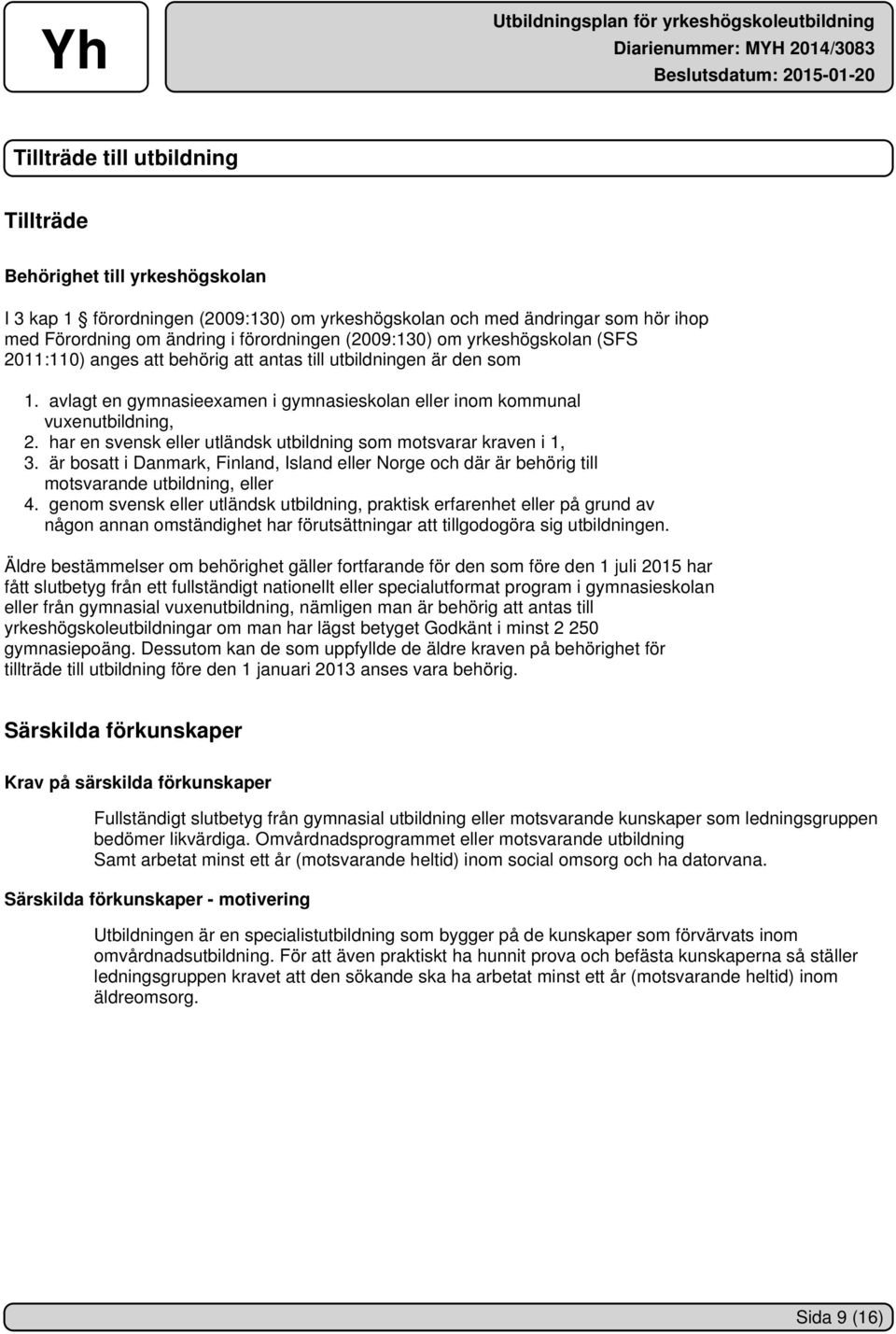 Yh

Utbildningsplan för yrkeshögskoleutbildning
Diarienummer: MYH 2014/3083
Beslutsdatum: 2015-01-20

Tillträde till utbildning

Tillträde

Behörighet till yrkeshögskolan

I 3 kap 1 § förordningen (2009:130) om yrkeshögskolan och med ändringar som hör ihop med Förordning om ändring i förordningen (2009:130) om yrkeshögskolan (SFS 2011:110) anges att behörig att antas till utbildningen är den som

1. avlagt en gymnasieexamen i gymnasieskolan eller inom kommunal vuxenutbildning,
2. har en svensk eller utländsk utbildning som motsvarar kraven i 1,
3. är bosatt i Danmark, Finland, Island eller Norge och där är behörig till motsvarande utbildning, eller
4. genom svensk eller utländsk utbildning, praktisk erfarenhet eller på grund av någon annan omständighet har förutsättningar att tillgodogöra sig utbildningen.

Äldre bestämmelser om behörighet gäller fortfarande för den som före den 1 juli 2015 har fått slutbetyg från ett fullständigt nationellt eller specialutformat program i gymnasieskolan eller från gymnasial vuxenutbildning, nämligen man är behörig att antas till yrkeshögskoleutbildningar om man har lägst betyget Godkänt i minst 2 250 gymnasiepoäng. Dessutom kan de som uppfyllde de äldre kraven på behörighet för tillträde till utbildning före den 1 januari 2013 anses vara behörig.

Särskilda förkunskaper

Krav på särskilda förkunskaper

Fullständigt slutbetyg från gymnasial utbildning eller motsvarande kunskaper som ledningsgruppen bedömer likvärdiga. Omvårdnadsprogrammet eller motsvarande utbildning
Samt arbetat minst ett år (motsvarande heltid) inom social omsorg och ha datorvana.

Särskilda förkunskaper - motivering

Utbildningen är en specialistutbildning som bygger på de kunskaper som förvärvats inom omvårdnadsutbildning. För att även praktiskt ha hunnit prova och befästa kunskaperna så ställer ledningsgruppen kravet att den sökande ska ha arbetat minst ett år (motsvarande heltid) inom äldreomsorg.

Sida 9 (16)